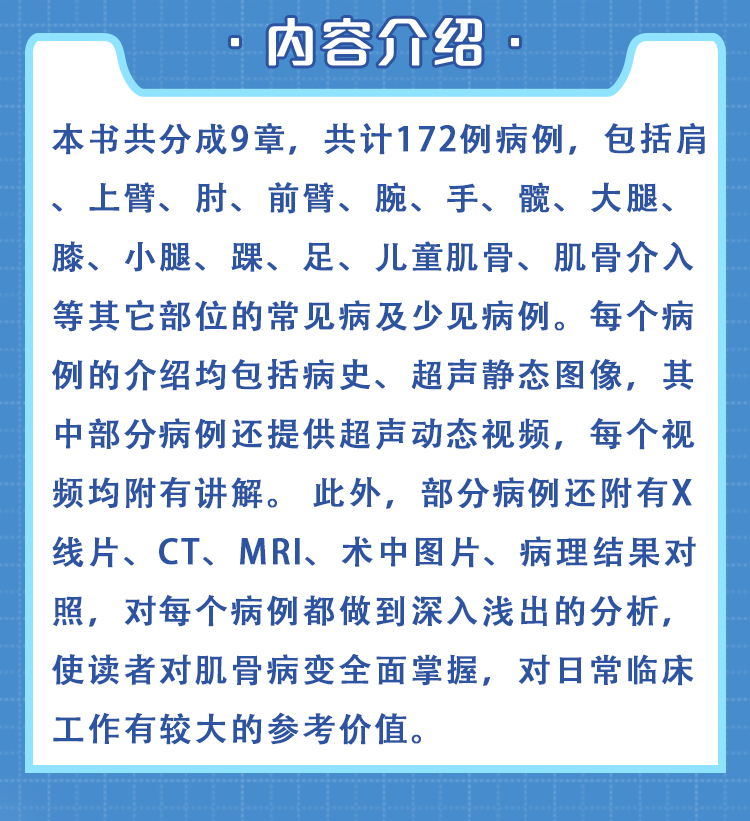 · 内容介绍 ·

本书共分成9章，共计172例病例，包括肩、上臂、肘、前臂、腕、手、髋、大腿、膝、小腿、踝、足、儿童肌骨、肌骨介入等其它部位的常见病及少见病例。每个病例的介绍均包括病史、超声静态图像，其中部分病例还提供超声动态视频，每个视频均附有讲解。此外，部分病例还附有X线片、CT、MRI、术中图片、病理结果对照，对每个病例都做到深入浅出的分析，使读者对肌骨病变全面掌握，对日常临床工作有较大的参考价值。